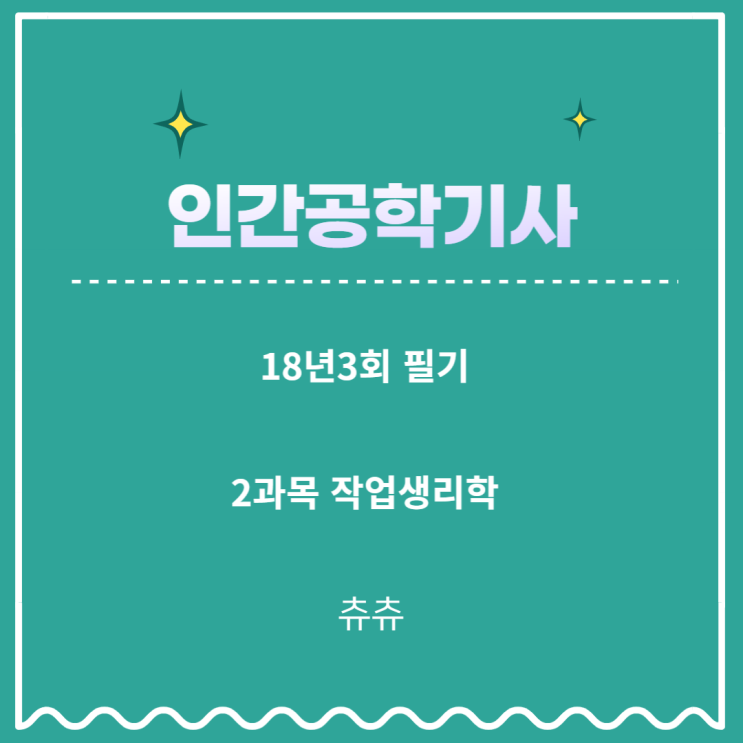 인간공학기사

18년3회 필기

2과목 작업생리학

츄츄